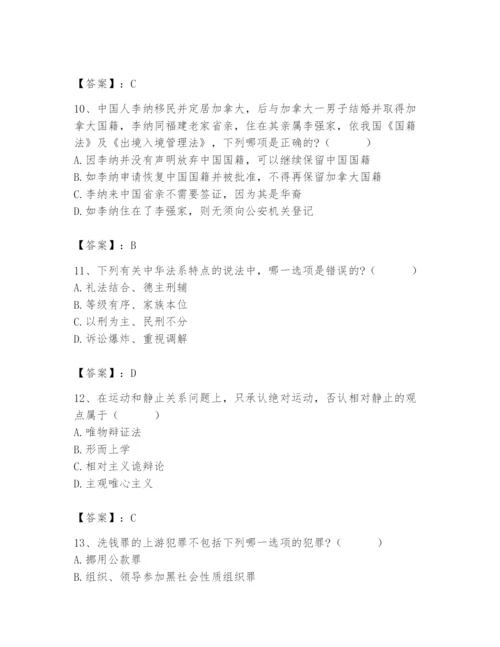 【答案】：C

10、中国人李纳移民并定居加拿大，后与加拿大一男子结婚并取得加拿大国籍，李纳回福建老家省亲，住在其亲属李强家，依我国《国籍法》及《出境入境管理法》，下列哪项是正确的？（　　）
A. 因李纳并没有声明放弃中国国籍，可以继续保留中国国籍
B. 如李纳申请恢复中国国籍并被批准，不得再保留加拿大国籍
C. 李纳来中国省亲不需要签证，因为其是华裔
D. 如李纳住在了李强家，则无须向公安机关登记

【答案】：B

11、下列有关中华法系特点的说法中，哪一选项是错误的？（　　）
A. 礼法结合、德主刑辅
B. 等级有序、家族本位
C. 以刑为主、民刑不分
D. 诉讼爆炸、重视调解

【答案】：D

12、在运动和静止关系问题上，只承认绝对运动，否认相对静止的观点属于（　　）
A. 唯物辩证法
B. 形而上学
C. 相对主义诡辩论
D. 主观唯心主义

【答案】：C

13、洗钱罪的上游犯罪不包括下列哪一选项的犯罪？（　　）
A. 挪用公款罪
B. 组织、领导参加黑社会性质组织罪